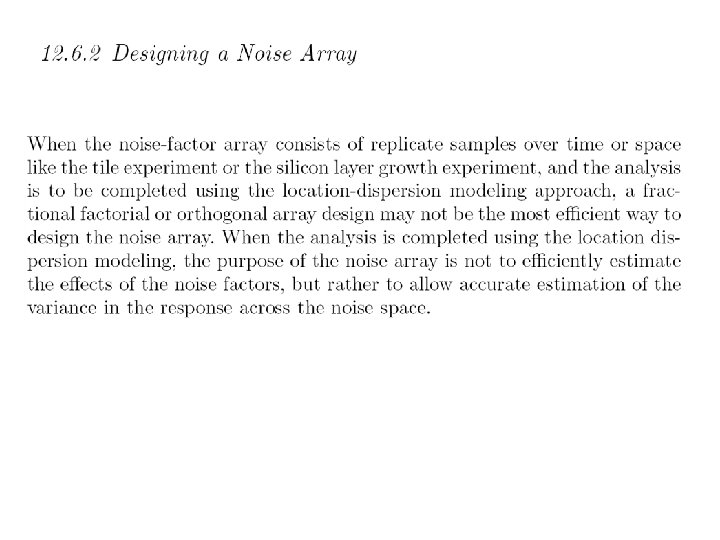 12.6.2 Designing a Noise Array

When the noise-factor array consists of replicate samples over time or space like the tile experiment or the silicon layer growth experiment, and the analysis is to be completed using the location-dispersion modeling approach, a fractional factorial or orthogonal array design may not be the most efficient way to design the noise array. When the analysis is completed using the location dispersion modeling, the purpose of the noise array is not to efficiently estimate the effects of the noise factors, but rather to allow accurate estimation of the variance in the response across the noise space.